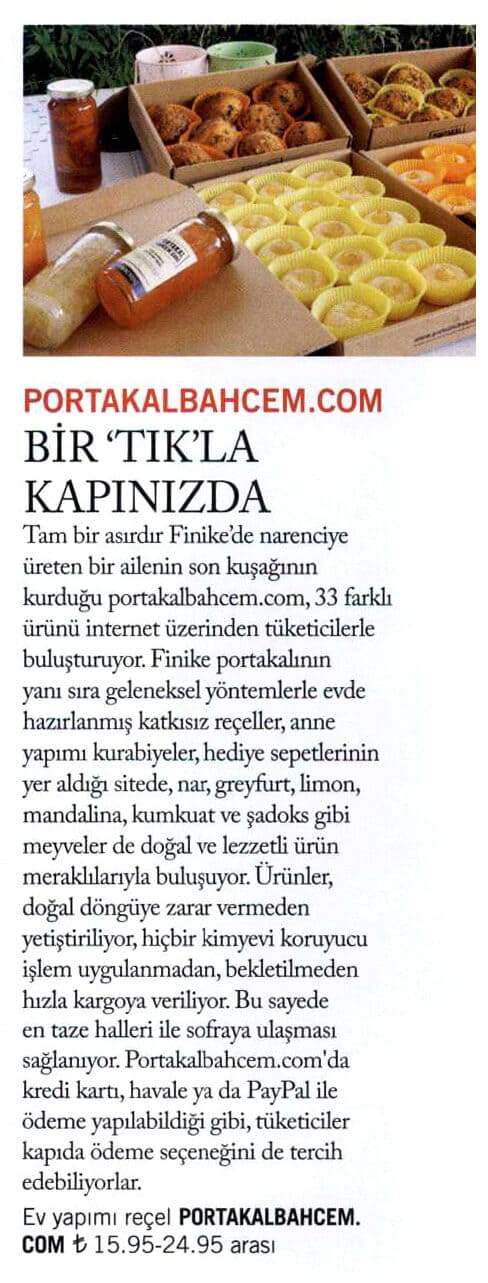 PORTAKALBAHCEM.COM
BİR 'TIK'LA KAPINIZDA

Tam bir asırdır Finike'de narenciye üreten bir ailenin son kuşağının kurduğu portakalbahcem.com, 33 farklı ürünü internet üzerinden tüketicilerle buluşturuyor. Finike portakalının yanı sıra geleneksel yöntemlerle evde hazırlanmış katkısız reçeller, anne yapımı kurabiyeler, hediye sepetlerinin yer aldığı sitede, nar, greyfurt, limon, mandalina, kumkuat ve şadoks gibi meyveler de doğal ve lezzetli ürün meraklılarıyla buluşuyor. Ürünler, doğal döngüye zarar vermeden yetiştiriliyor, hiçbir kimyevi koruyucu işlem uygulanmadan, bekletilmeden hızla kargoya veriliyor. Bu sayede en taze halleri ile sofraya ulaşması sağlanıyor. Portakalbahcem.com'da kredi kartı, havale ya da PayPal ile ödeme yapılabildiği gibi, tüketiciler kapıda ödeme seçeneğini de tercih edebiliyorlar.

Ev yapımı reçel PORTAKALBAHCEM.COM ₺ 15.95-24.95 arası